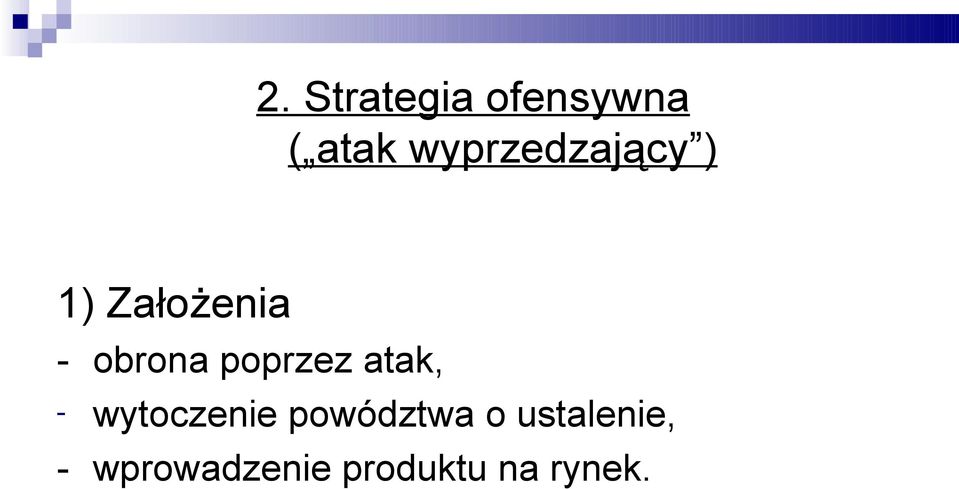 2. Strategia ofensywna („atak wyprzedzający”)

1) Założenia
- obrona poprzez atak,
- wytoczenie powództwa o ustalenie,
- wprowadzenie produktu na rynek.